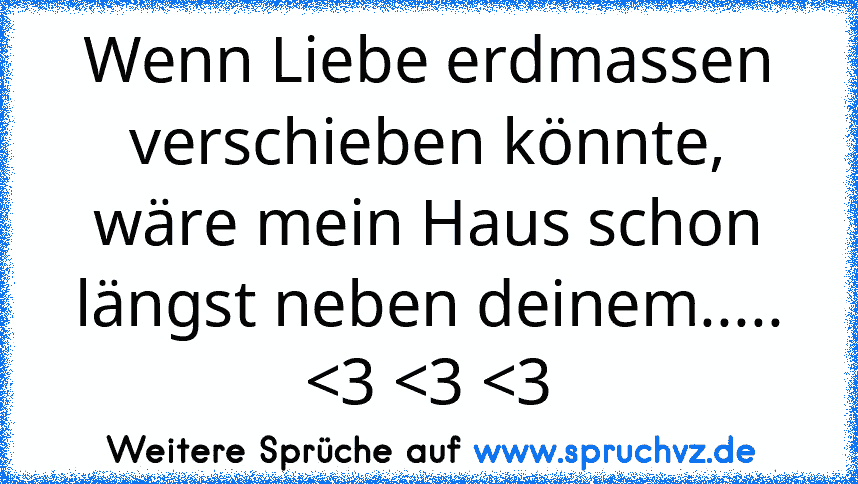 Wenn Liebe erdmassen verschieben könnte, wäre mein Haus schon längst neben deinem..... <3 <3 <3

Weitere Sprüche auf www.spruchvz.de